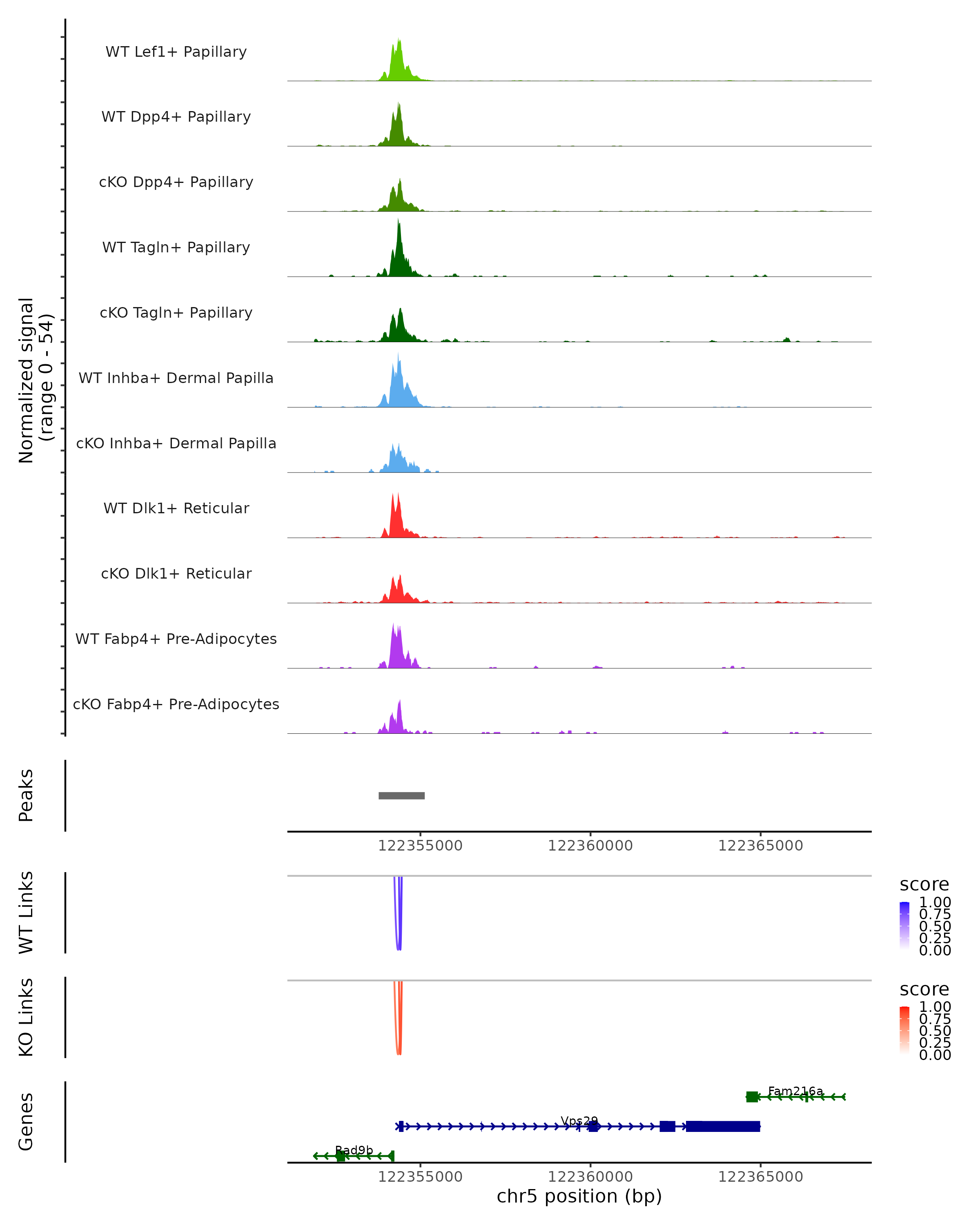 Normalized signal
(range 0 - 54)

WT Lef1+ Papillary
WT Dpp4+ Papillary
cKO Dpp4+ Papillary
WT Tagln+ Papillary
cKO Tagln+ Papillary
WT Inhba+ Dermal Papilla
cKO Inhba+ Dermal Papilla
WT Dlk1+ Reticular
cKO Dlk1+ Reticular
WT Fabp4+ Pre-Adipocytes
cKO Fabp4+ Pre-Adipocytes

Peaks

122355000 122360000 122365000

WT Links

score
1.00
0.75
0.50
0.25
0.00

KO Links

score
1.00
0.75
0.50
0.25
0.00

Genes

Fam216a
Vps29
Rad9b

122355000 122360000 122365000
chr5 position (bp)